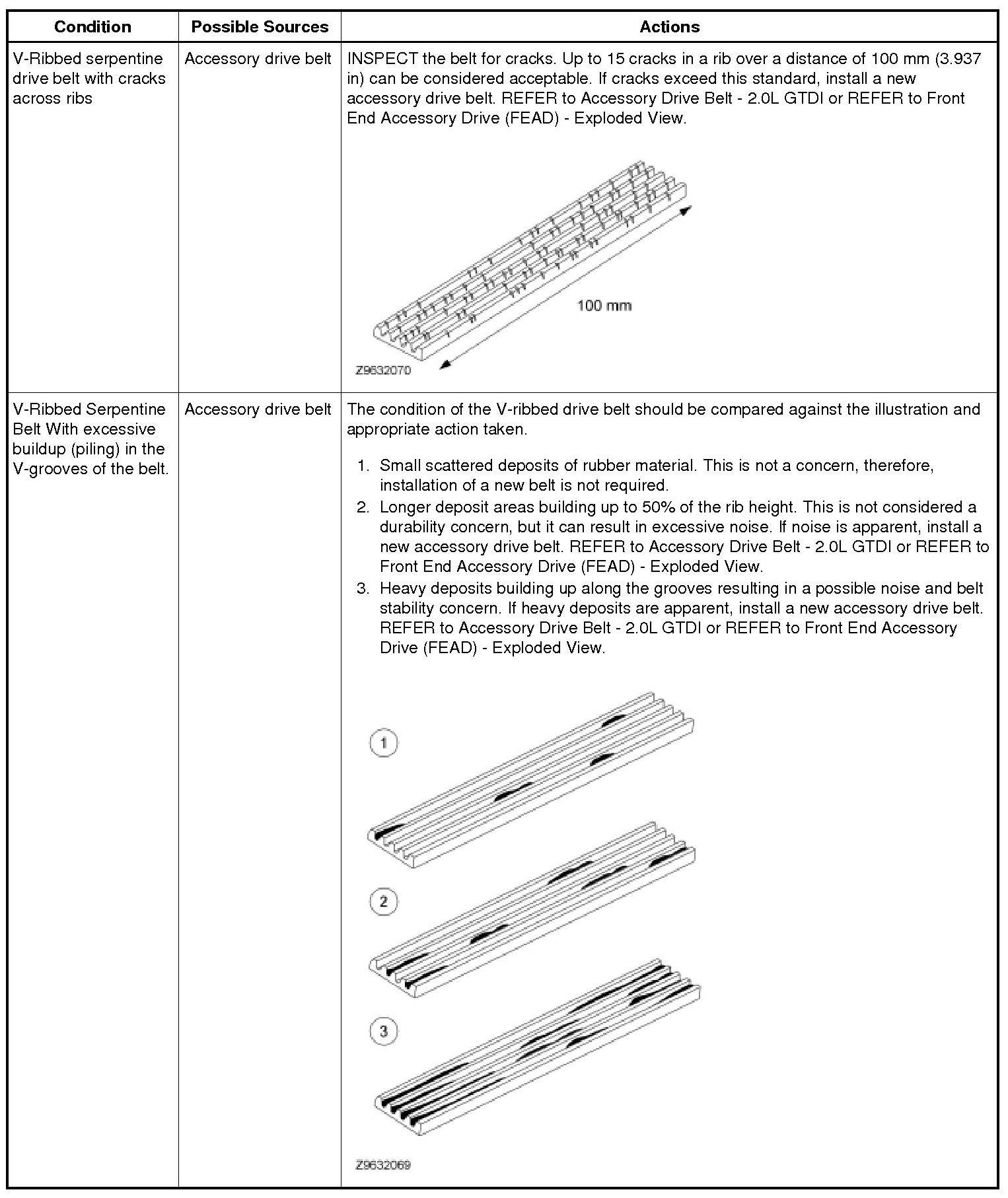 | Condition | Possible Sources | Actions |
|---|---|---|
| V-Ribbed serpentine drive belt with cracks across ribs | Accessory drive belt | INSPECT the belt for cracks. Up to 15 cracks in a rib over a distance of 100 mm (3.937 in) can be considered acceptable. If cracks exceed this standard, install a new accessory drive belt. REFER to Accessory Drive Belt - 2.0L GTDI or REFER to Front End Accessory Drive (FEAD) - Exploded View. 100 mm Z9632070 |
| V-Ribbed Serpentine Belt With excessive buildup (piling) in the V-grooves of the belt. | Accessory drive belt | The condition of the V-ribbed drive belt should be compared against the illustration and appropriate action taken. 1. Small scattered deposits of rubber material. This is not a concern, therefore, installation of a new belt is not required. 2. Longer deposit areas building up to 50% of the rib height. This is not considered a durability concern, but it can result in excessive noise. If noise is apparent, install a new accessory drive belt. REFER to Accessory Drive Belt - 2.0L GTDI or REFER to Front End Accessory Drive (FEAD) - Exploded View. 3. Heavy deposits building up along the grooves resulting in a possible noise and belt stability concern. If heavy deposits are apparent, install a new accessory drive belt. REFER to Accessory Drive Belt - 2.0L GTDI or REFER to Front End Accessory Drive (FEAD) - Exploded View. 1 2 3 Z9632069 |